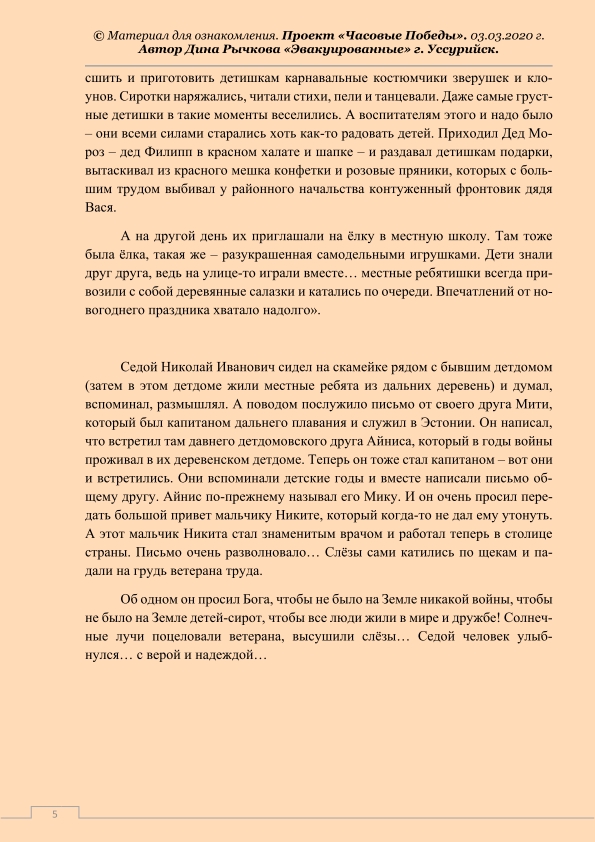 © Материал для ознакомления. Проект «Часовые Победы». 03.03.2020 г. Автор Дина Рычкова «Эвакуированные» г. Уссурийск.

сшить и приготовить детишкам карнавальные костюмчики зверушек и клоунов. Сиротки наряжались, читали стихи, пели и танцевали. Даже самые грустные детишки в такие моменты веселились. А воспитателям этого и надо было – они всеми силами старались хоть как-то радовать детей. Приходил Дед Мороз – дед Филипп в красном халате и шапке – и раздавал детишкам подарки, вытаскивал из красного мешка конфетки и розовые пряники, которых с большим трудом выбивал у районного начальства контуженный фронтовик дядя Вася.

А на другой день их приглашали на ёлку в местную школу. Там тоже была ёлка, такая же – разукрашенная самодельными игрушками. Дети знали друг друга, ведь на улице-то играли вместе… местные ребятишки всегда привозили с собой деревянные салазки и катались по очереди. Впечатлений от новогоднего праздника хватало надолго».

Седой Николай Иванович сидел на скамейке рядом с бывшим детдомом (затем в этом детдоме жили местные ребята из дальних деревень) и думал, вспоминал, размышлял. А поводом послужило письмо от своего друга Мити, который был капитаном дальнего плавания и служил в Эстонии. Он написал, что встретил там давнего детдомовского друга Айниса, который в годы войны проживал в их деревенском детдоме. Теперь он тоже стал капитаном – вот они и встретились. Они вспоминали детские годы и вместе написали письмо общему другу. Айнис по-прежнему называл его Мику. И он очень просил передать большой привет мальчику Никите, который когда-то не дал ему утонуть. А этот мальчик Никита стал знаменитым врачом и работал теперь в столице страны. Письмо очень разволновало… Слёзы сами катились по щекам и падали на грудь ветерана труда.

Об одном он просил Бога, чтобы не было на Земле никакой войны, чтобы не было на Земле детей-сирот, чтобы все люди жили в мире и дружбе! Солнечные лучи поцеловали ветерана, высушили слёзы… Седой человек улыбнулся… с верой и надеждой…

5